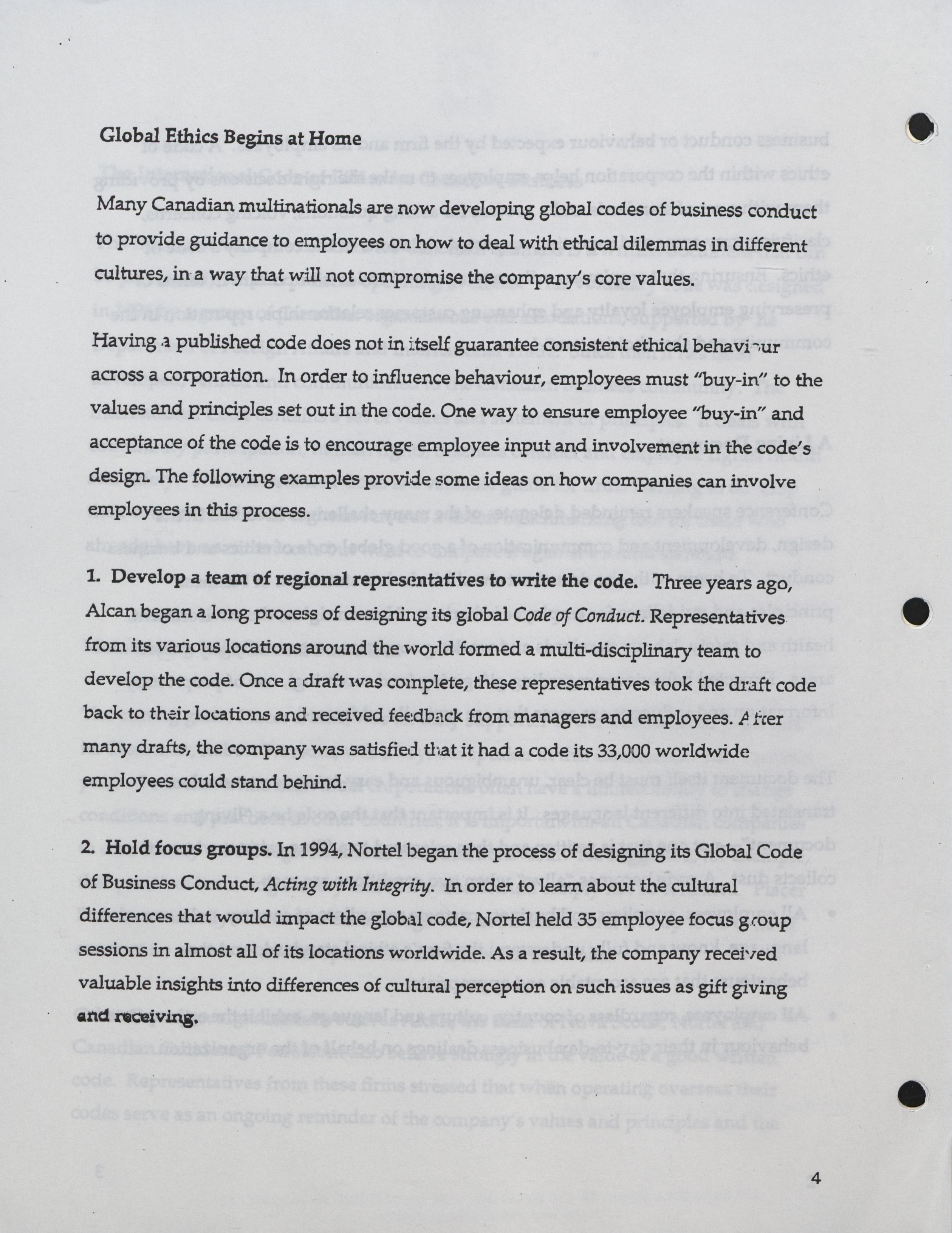 Global Ethics Begins at Home

Many Canadian multinationals are now developing global codes of business conduct to provide guidance to employees on how to deal with ethical dilemmas in different cultures, in a way that will not compromise the company's core values.

Having a published code does not in itself guarantee consistent ethical behaviour across a corporation. In order to influence behaviour, employees must "buy-in" to the values and principles set out in the code. One way to ensure employee "buy-in" and acceptance of the code is to encourage employee input and involvement in the code's design. The following examples provide some ideas on how companies can involve employees in this process.

1. Develop a team of regional representatives to write the code. Three years ago, Alcan began a long process of designing its global Code of Conduct. Representatives from its various locations around the world formed a multi-disciplinary team to develop the code. Once a draft was complete, these representatives took the draft code back to their locations and received feedback from managers and employees. After many drafts, the company was satisfied that it had a code its 33,000 worldwide employees could stand behind.

2. Hold focus groups. In 1994, Nortel began the process of designing its Global Code of Business Conduct, Acting with Integrity. In order to learn about the cultural differences that would impact the global code, Nortel held 35 employee focus group sessions in almost all of its locations worldwide. As a result, the company received valuable insights into differences of cultural perception on such issues as gift giving and receiving.

4